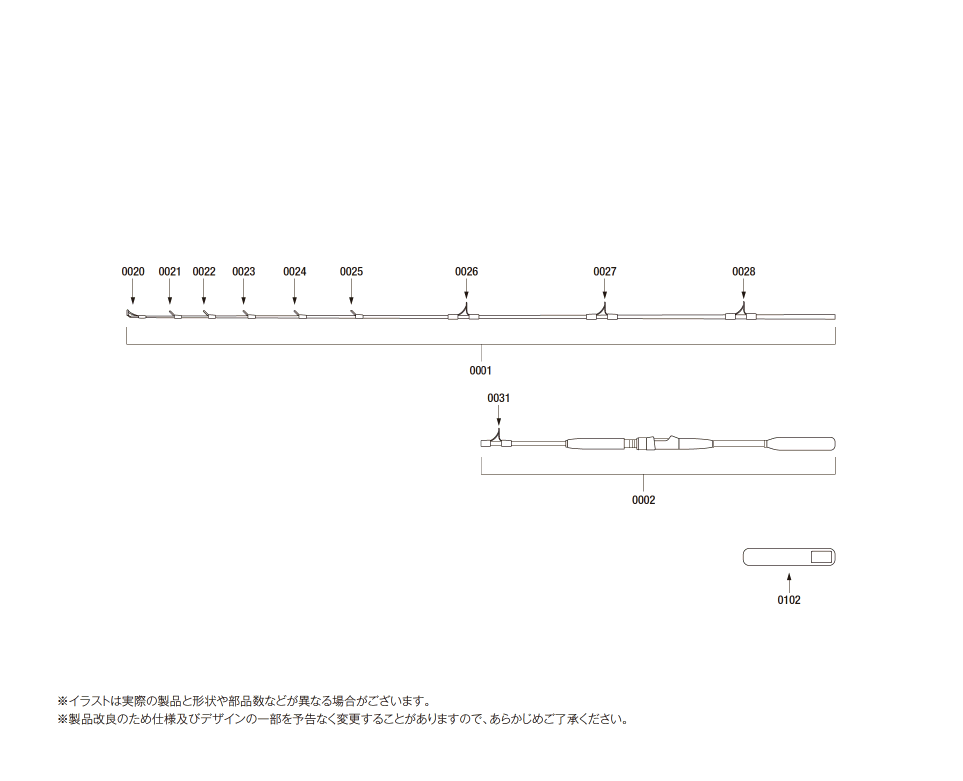 0020 0021 0022 0023 0024 0025 0026 0027 0028

0001

0031

0002

0102

※イラストは実際の製品と形状や部品数などが異なる場合がございます。
※製品改良のため仕様及びデザインの一部を予告なく変更することがありますので、あらかじめご了承ください。